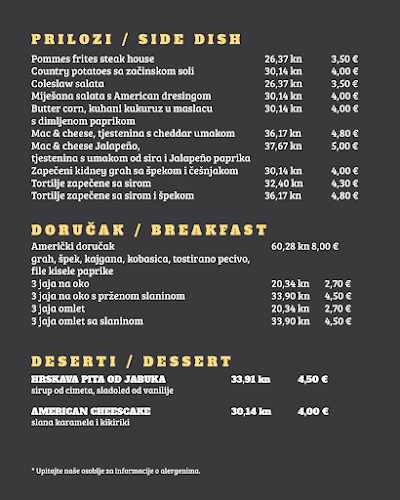 PRILOZI / SIDE DISH

Pommes frites steak house 26,37 kn 3,50 €
Country potatoes sa začinskom soli 30,14 kn 4,00 €
Coleslaw salata 26,37 kn 3,50 €
Miješana salata s American dresingom 30,14 kn 4,00 €
Butter corn, kuhani kukuruz u maslacu s dimljenom paprikom 30,14 kn 4,00 €
Mac & cheese, tjestenina s cheddar umakom 36,17 kn 4,80 €
Mac & cheese Jalapeño, tjestenina s umakom od sira i Jalapeño paprika 37,67 kn 5,00 €
Zapečeni kidney grah sa špekom i češnjakom 30,14 kn 4,00 €
Tortilje zapečene sa sirom 32,40 kn 4,30 €
Tortilje zapečene sa sirom i špekom 36,17 kn 4,80 €

DORUČAK / BREAKFAST

Američki doručak 60,28 kn 8,00 €
grah, špek, kajgana, kobasica, tostirano pecivo, file kisele paprike
3 jaja na oko 20,34 kn 2,70 €
3 jaja na oko s prženom slaninom 33,90 kn 4,50 €
3 jaja omlet 20,34 kn 2,70 €
3 jaja omlet sa slaninom 33,90 kn 4,50 €

DESERTI / DESSERT

HRSKAVA PITA OD JABUKA 33,91 kn 4,50 €
sirup od cimeta, sladoled od vanilije

AMERICAN CHEESCAKE 30,14 kn 4,00 €
slana karamela i kikiriki

* Upitajte naše osoblje za informacije o alergenima.